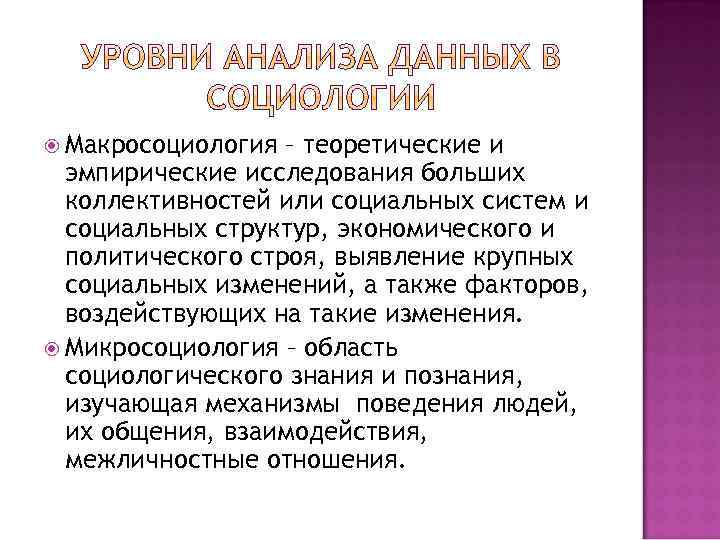 УРОВНИ АНАЛИЗА ДАННЫХ В СОЦИОЛОГИИ

Макросоциология – теоретические и эмпирические исследования больших коллективностей или социальных систем и социальных структур, экономического и политического строя, выявление крупных социальных изменений, а также факторов, воздействующих на такие изменения.

Микросоциология – область социологического знания и познания, изучающая механизмы поведения людей, их общения, взаимодействия, межличностные отношения.